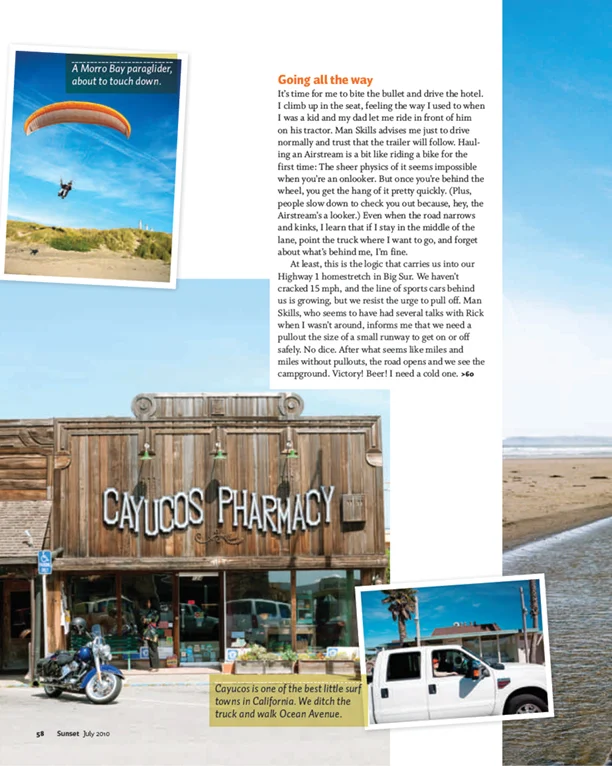 A Morro Bay paraglider, about to touch down.

Going all the way

It's time for me to bite the bullet and drive the hotel. I climb up in the seat, feeling the way I used to when I was a kid and my dad let me ride in front of him on his tractor. Man Skills advises me just to drive normally and trust that the trailer will follow. Hauling an Airstream is a bit like riding a bike for the first time: The sheer physics of it seems impossible when you're an onlooker. But once you're behind the wheel, you get the hang of it pretty quickly. (Plus, people slow down to check you out because, hey, the Airstream's a looker.) Even when the road narrows and kinks, I learn that if I stay in the middle of the lane, point the truck where I want to go, and forget about what's behind me, I'm fine.

At least, this is the logic that carries us into our Highway 1 homestretch in Big Sur. We haven't cracked 15 mph, and the line of sports cars behind us is growing, but we resist the urge to pull off. Man Skills, who seems to have had several talks with Rick when I wasn't around, informs me that we need a pullout the size of a small runway to get on or off safely. No dice. After what seems like miles and miles without pullouts, the road opens and we see the campground. Victory! Beer! I need a cold one. >60

CAYUCOS PHARMACY

Cayucos is one of the best little surf towns in California. We ditch the truck and walk Ocean Avenue.

58 Sunset July 2010